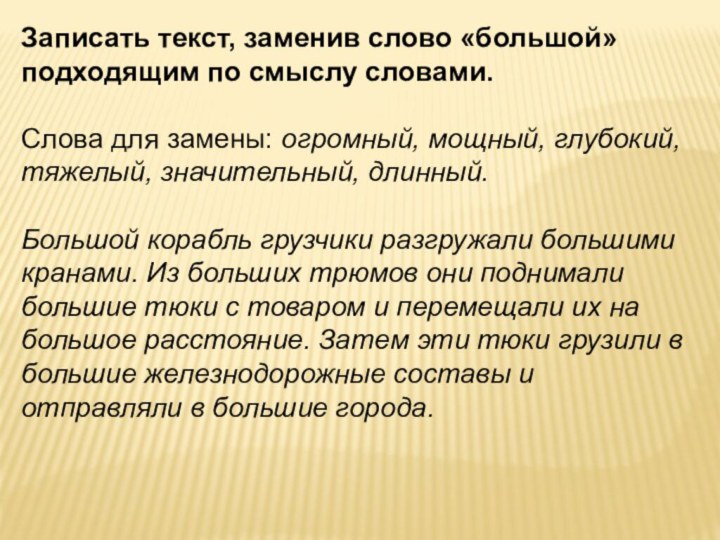 Записать текст, заменив слово «большой» подходящим по смыслу словами.

Слова для замены: огромный, мощный, глубокий, тяжелый, значительный, длинный.

Большой корабль грузчики разгружали большими кранами. Из больших трюмов они поднимали большие тюки с товаром и перемещали их на большое расстояние. Затем эти тюки грузили в большие железнодорожные составы и отправляли в большие города.